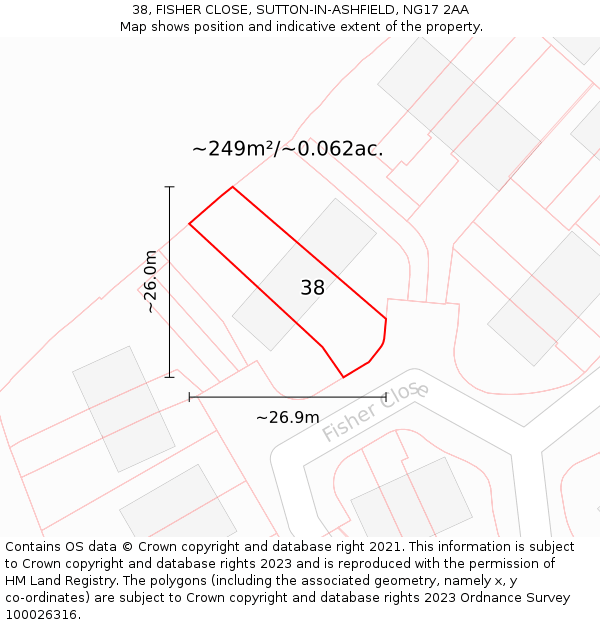 38, FISHER CLOSE, SUTTON-IN-ASHFIELD, NG17 2AA
Map shows position and indicative extent of the property.

~249m²/~0.062ac.

~26.0m

38

~26.9m

Fisher Close

Contains OS data © Crown copyright and database right 2021. This information is subject to Crown copyright and database rights 2023 and is reproduced with the permission of HM Land Registry. The polygons (including the associated geometry, namely x, y co-ordinates) are subject to Crown copyright and database rights 2023 Ordnance Survey 100026316.